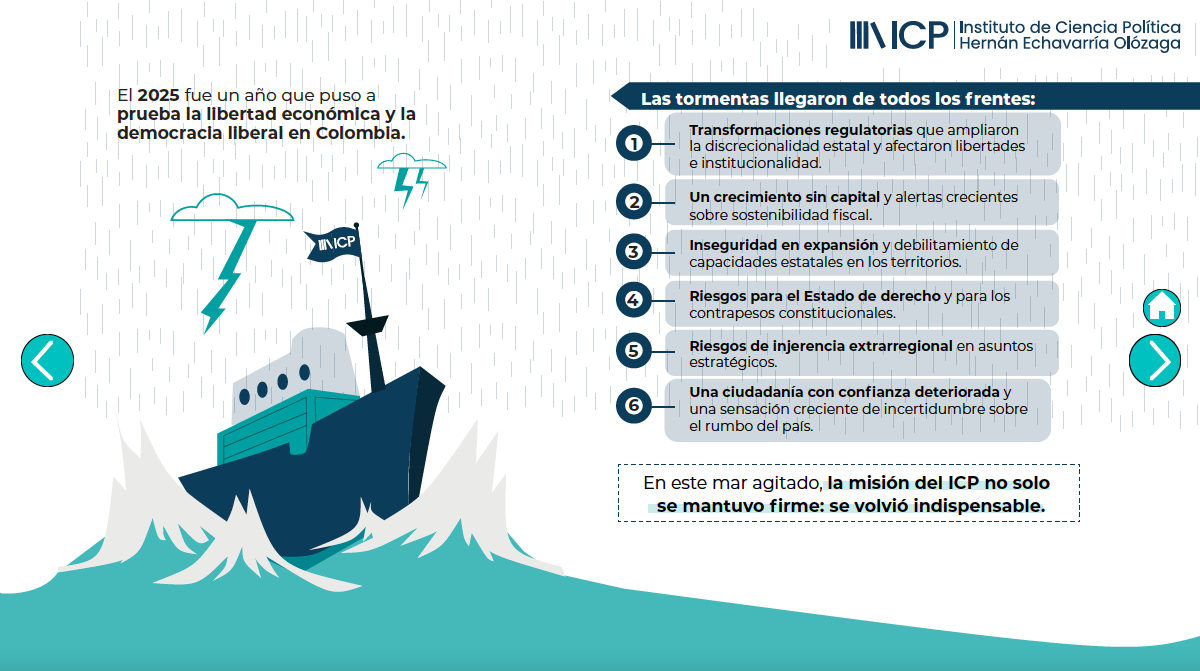 ICP | Instituto de Ciencia Política Hernán Echavarría Olózaga

El 2025 fue un año que puso a prueba la libertad económica y la democracia liberal en Colombia.

ICP

Las tormentas llegaron de todos los frentes:

1 Transformaciones regulatorias que ampliaron la discrecionalidad estatal y afectaron libertades e institucionalidad.

2 Un crecimiento sin capital y alertas crecientes sobre sostenibilidad fiscal.

3 Inseguridad en expansión y debilitamiento de capacidades estatales en los territorios.

4 Riesgos para el Estado de derecho y para los contrapesos constitucionales.

5 Riesgos de injerencia extrarregional en asuntos estratégicos.

6 Una ciudadanía con confianza deteriorada y una sensación creciente de incertidumbre sobre el rumbo del país.

En este mar agitado, la misión del ICP no solo se mantuvo firme: se volvió indispensable.